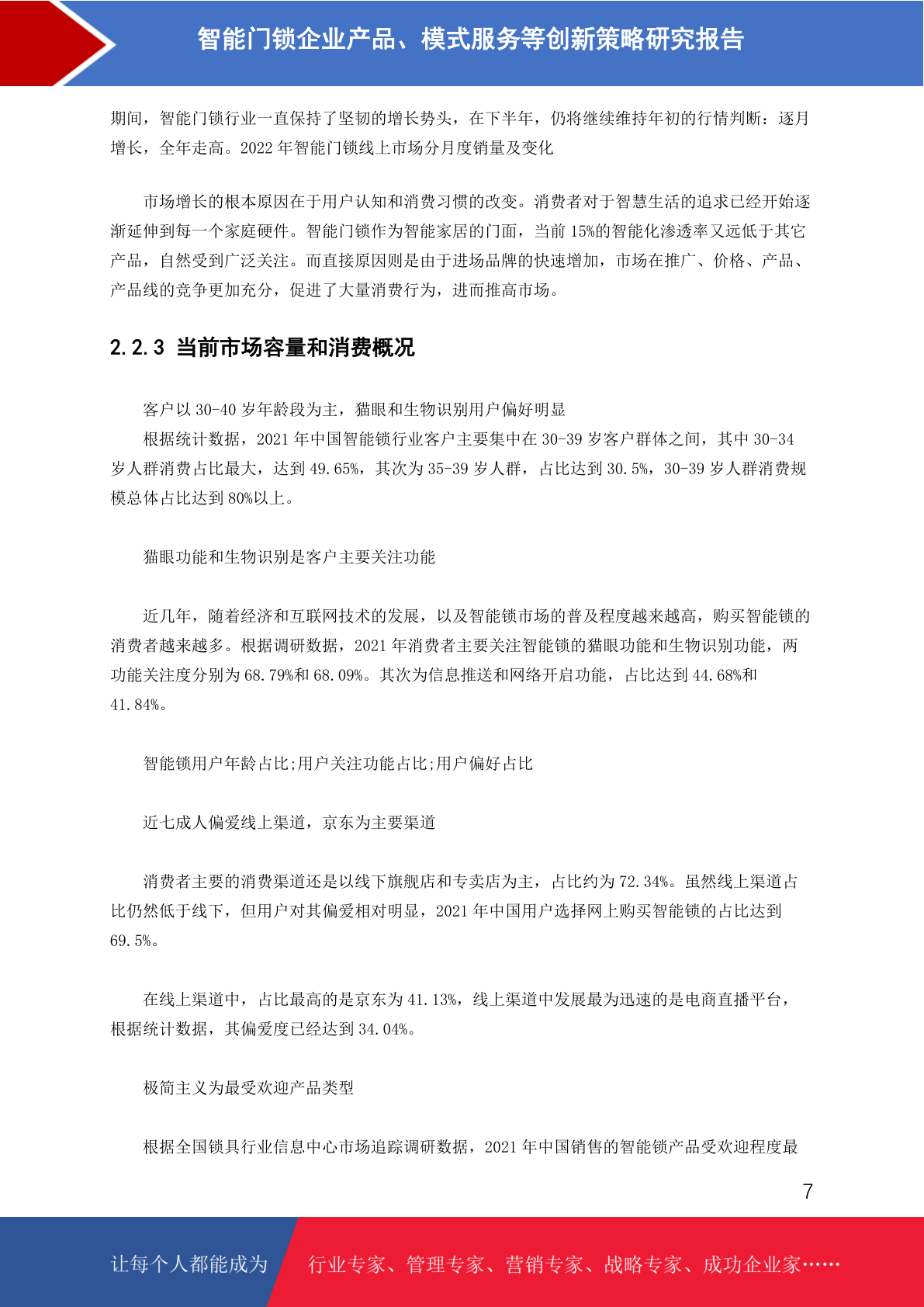 智能门锁企业产品、模式服务等创新策略研究报告

期间，智能门锁行业一直保持了坚韧的增长势头，在下半年，仍将继续维持年初的行情判断：逐月增长，全年走高。2022 年智能门锁线上市场分月度销量及变化

市场增长的根本原因在于用户认知和消费习惯的改变。消费者对于智慧生活的追求已经开始逐渐延伸到每一个家庭硬件。智能门锁作为智能家居的门面，当前 15%的智能化渗透率又远低于其它产品，自然受到广泛关注。而直接原因则是由于进场品牌的快速增加，市场在推广、价格、产品、产品线的竞争更加充分，促进了大量消费行为，进而推高市场。

2.2.3 当前市场容量和消费概况

客户以 30-40 岁年龄段为主，猫眼和生物识别用户偏好明显

根据统计数据，2021 年中国智能锁行业客户主要集中在 30-39 岁客户群体之间，其中 30-34 岁人群消费占比最大，达到 49.65%，其次为 35-39 岁人群，占比达到 30.5%，30-39 岁人群消费规模总体占比达到 80%以上。

猫眼功能和生物识别是客户主要关注功能

近几年，随着经济和互联网技术的发展，以及智能锁市场的普及程度越来越高，购买智能锁的消费者越来越多。根据调研数据，2021 年消费者主要关注智能锁的猫眼功能和生物识别功能，两功能关注度分别为 68.79%和 68.09%。其次为信息推送和网络开启功能，占比达到 44.68%和 41.84%。

智能锁用户年龄占比;用户关注功能占比;用户偏好占比

近七成人偏爱线上渠道，京东为主要渠道

消费者主要的消费渠道还是以线下旗舰店和专卖店为主，占比约为 72.34%。虽然线上渠道占比仍然低于线下，但用户对其偏爱相对明显，2021 年中国用户选择网上购买智能锁的占比达到 69.5%。

在线上渠道中，占比最高的是京东为 41.13%，线上渠道中发展最为迅速的是电商直播平台，根据统计数据，其偏爱度已经达到 34.04%。

极简主义为最受欢迎产品类型

根据全国锁具行业信息中心市场追踪调研数据，2021 年中国销售的智能锁产品受欢迎程度最

7

让每个人都能成为 行业专家、管理专家、营销专家、战略专家、成功企业家……